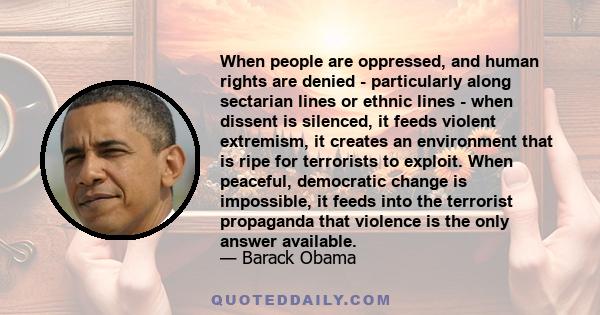 When people are oppressed, and human rights are denied - particularly along sectarian lines or ethnic lines - when dissent is silenced, it feeds violent extremism, it creates an environment that is ripe for terrorists to exploit. When peaceful, democratic change is impossible, it feeds into the terrorist propaganda that violence is the only answer available.
— Barack Obama

QUOTEDDAILY.COM